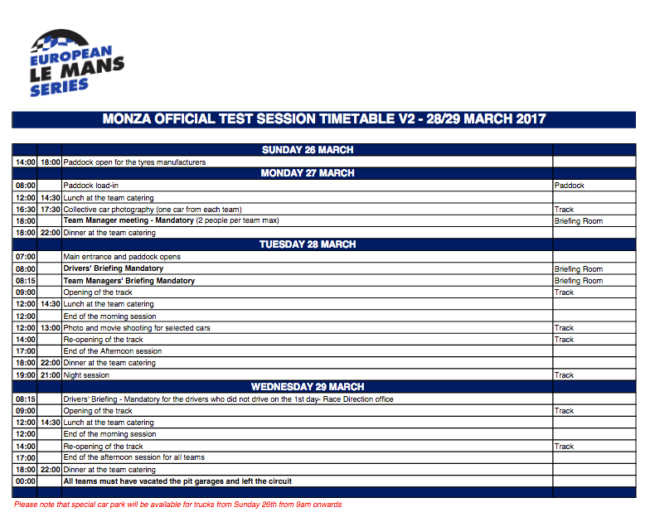 EUROPEAN
LE MANS
SERIES

MONZA OFFICIAL TEST SESSION TIMETABLE V2 - 28/29 MARCH 2017

| | | SUNDAY 26 MARCH | |
|---|---|---|---|
| 14:00 | 18:00 | Paddock open for the tyres manufacturers | |
| | | MONDAY 27 MARCH | |
| 08:00 | | Paddock load-in | Paddock |
| 12:00 | 14:30 | Lunch at the team catering | |
| 16:30 | 17:30 | Collective car photography (one car from each team) | Track |
| 18:00 | | Team Manager meeting - Mandatory (2 people per team max) | Briefing Room |
| 18:00 | 22:00 | Dinner at the team catering | |
| | | TUESDAY 28 MARCH | |
| 07:00 | | Main entrance and paddock opens | |
| 08:00 | | Drivers' Briefing Mandatory | Briefing Room |
| 08:15 | | Team Managers' Briefing Mandatory | Briefing Room |
| 09:00 | | Opening of the track | Track |
| 12:00 | 14:30 | Lunch at the team catering | |
| 12:00 | | End of the morning session | |
| 12:00 | 13:00 | Photo and movie shooting for selected cars | Track |
| 14:00 | | Re-opening of the track | Track |
| 17:00 | | End of the Afternoon session | |
| 18:00 | 22:00 | Dinner at the team catering | |
| 19:00 | 21:00 | Night session | Track |
| | | WEDNESDAY 29 MARCH | |
| 08:15 | | Drivers' Briefing - Mandatory for the drivers who did not drive on the 1st day- Race Direction office | |
| 09:00 | | Opening of the track | Track |
| 12:00 | 14:30 | Lunch at the team catering | |
| 12:00 | | End of the morning session | |
| 14:00 | | Re-opening of the track | Track |
| 17:00 | | End of the afternoon session for all teams | |
| 18:00 | 22:00 | Dinner at the team catering | |
| 00:00 | | All teams must have vacated the pit garages and left the circuit | |

Please note that special car park will be available for trucks from Sunday 26th from 9am onwards